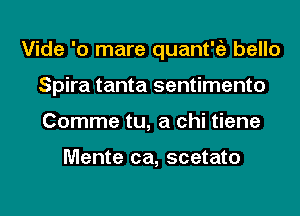 Vide 'o mare quant'è bello
Spira tanta sentimento
Comme tu, a chi tiene
Mente ca, scetato